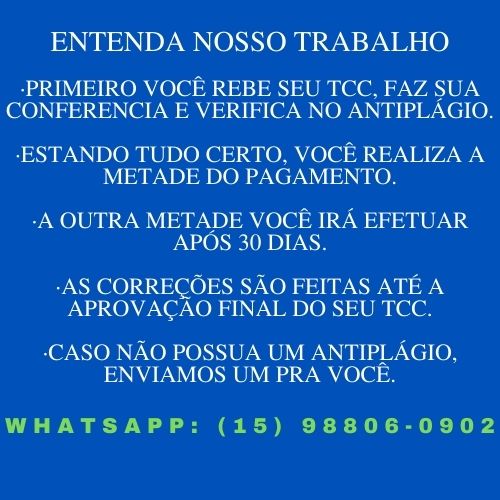 ENTENDA NOSSO TRABALHO

·PRIMEIRO VOCÊ REBE SEU TCC, FAZ SUA CONFERENCIA E VERIFICA NO ANTIPLÁGIO.

·ESTANDO TUDO CERTO, VOCÊ REALIZA A METADE DO PAGAMENTO.

·A OUTRA METADE VOCÊ IRÁ EFETUAR APÓS 30 DIAS.

·AS CORREÇÕES SÃO FEITAS ATÉ A APROVAÇÃO FINAL DO SEU TCC.

·CASO NÃO POSSUA UM ANTIPLÁGIO, ENVIAMOS UM PRA VOCÊ.

WHATSAPP: (15) 98806-0902